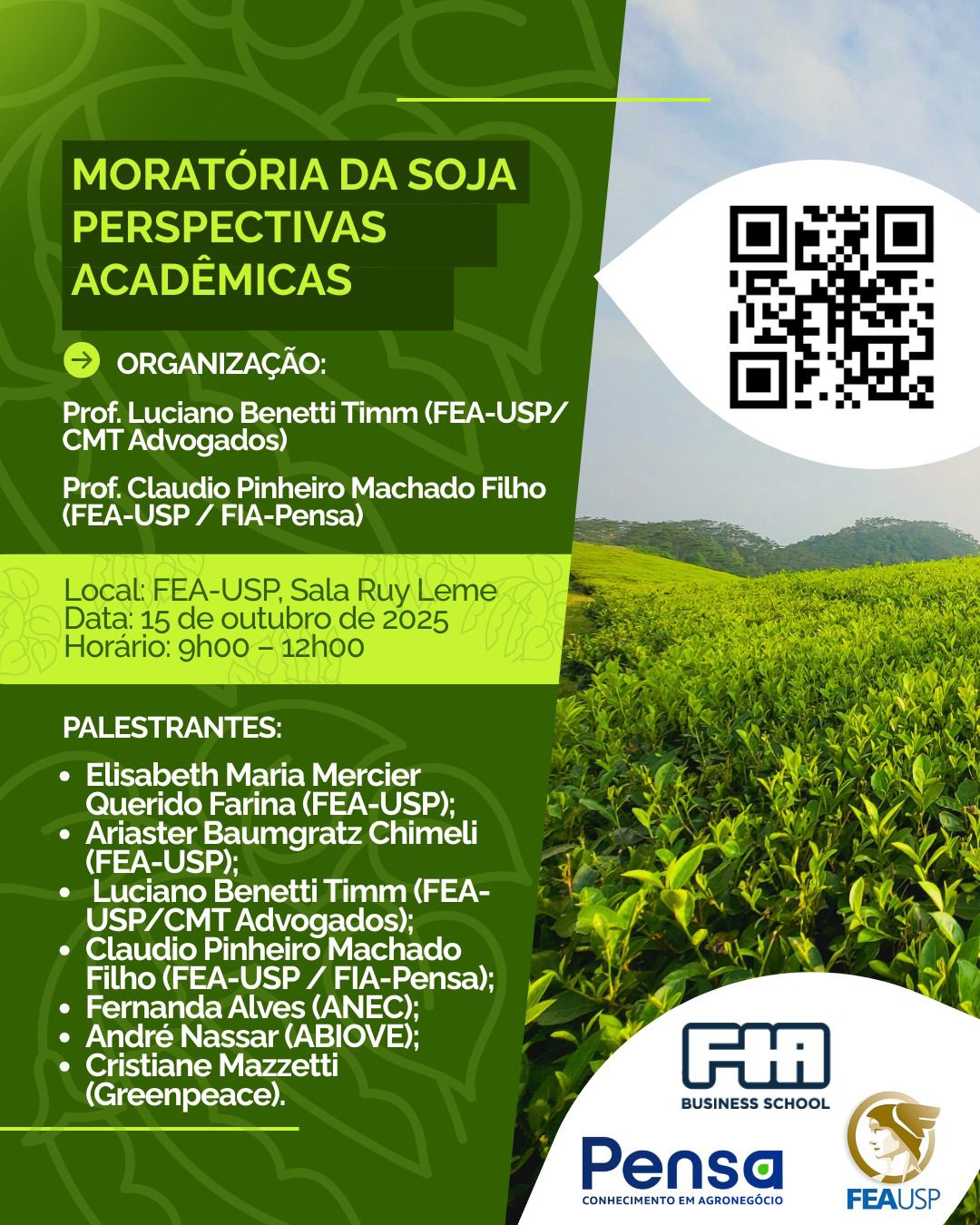 MORATÓRIA DA SOJA
PERSPECTIVAS
ACADÊMICAS

ORGANIZAÇÃO:

Prof. Luciano Benetti Timm (FEA-USP/ CMT Advogados)

Prof. Claudio Pinheiro Machado Filho (FEA-USP / FIA-Pensa)

Local: FEA-USP, Sala Ruy Leme
Data: 15 de outubro de 2025
Horário: 9h00 – 12h00

PALESTRANTES:

• Elisabeth Maria Mercier Querido Farina (FEA-USP);
• Ariaster Baumgratz Chimeli (FEA-USP);
• Luciano Benetti Timm (FEA-USP/CMT Advogados);
• Claudio Pinheiro Machado Filho (FEA-USP / FIA-Pensa);
• Fernanda Alves (ANEC);
• André Nassar (ABIOVE);
• Cristiane Mazzetti (Greenpeace).

FIA
BUSINESS SCHOOL

Pensa
CONHECIMENTO EM AGRONEGÓCIO

FEAUSP